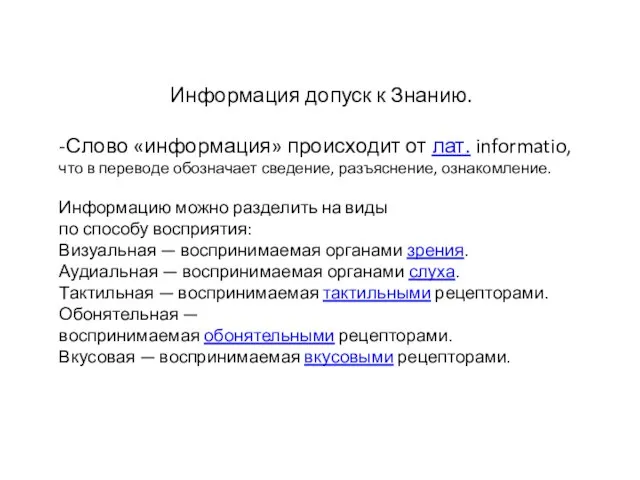 Информация допуск к Знанию.

-Слово «информация» происходит от лат. informatio, что в переводе обозначает сведение, разъяснение, ознакомление.

Информацию можно разделить на виды
по способу восприятия:
Визуальная — воспринимаемая органами зрения.
Аудиальная — воспринимаемая органами слуха.
Тактильная — воспринимаемая тактильными рецепторами.
Обонятельная —
воспринимаемая обонятельными рецепторами.
Вкусовая — воспринимаемая вкусовыми рецепторами.